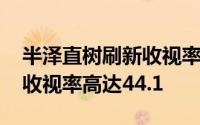 半泽直树刷新收视率
收视率高达44.1